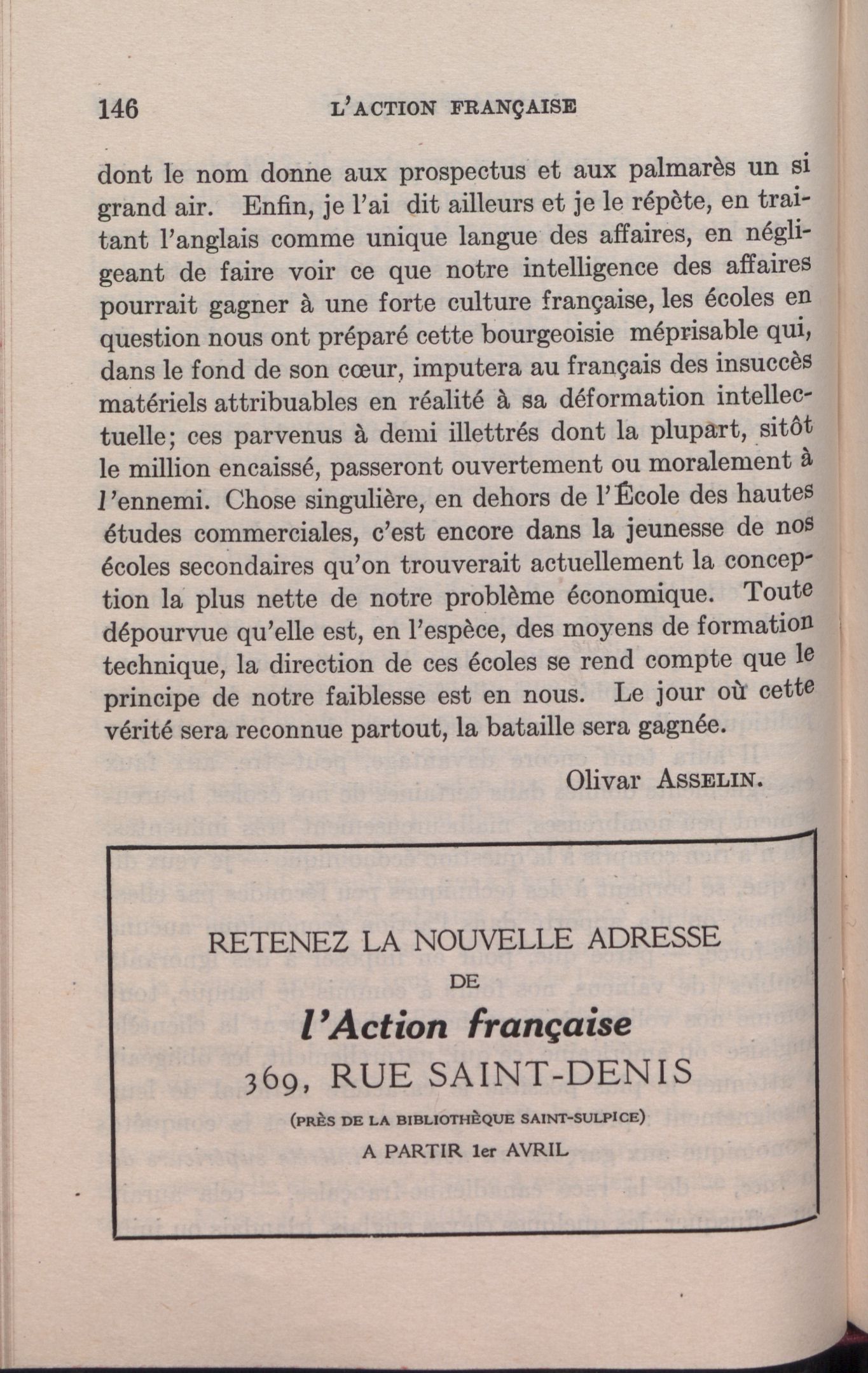 146 L'ACTION FRANÇAISE

dont le nom donne aux prospectus et aux palmarès un si grand air. Enfin, je l'ai dit ailleurs et je le répète, en traitant l'anglais comme unique langue des affaires, en négligeant de faire voir ce que notre intelligence des affaires pourrait gagner à une forte culture française, les écoles en question nous ont préparé cette bourgeoisie méprisable qui, dans le fond de son cœur, imputera au français des insuccès matériels attribuables en réalité à sa déformation intellectuelle; ces parvenus à demi illettrés dont la plupart, sitôt le million encaissé, passeront ouvertement ou moralement à l'ennemi. Chose singulière, en dehors de l'École des hautes études commerciales, c'est encore dans la jeunesse de nos écoles secondaires qu'on trouverait actuellement la conception la plus nette de notre problème économique. Toute dépourvue qu'elle est, en l'espèce, des moyens de formation technique, la direction de ces écoles se rend compte que le principe de notre faiblesse est en nous. Le jour où cette vérité sera reconnue partout, la bataille sera gagnée.

Olivar ASSELIN.

RETENEZ LA NOUVELLE ADRESSE
DE
l'Action française
369, RUE SAINT-DENIS
(PRÈS DE LA BIBLIOTHÈQUE SAINT-SULPICE)
A PARTIR 1er AVRIL